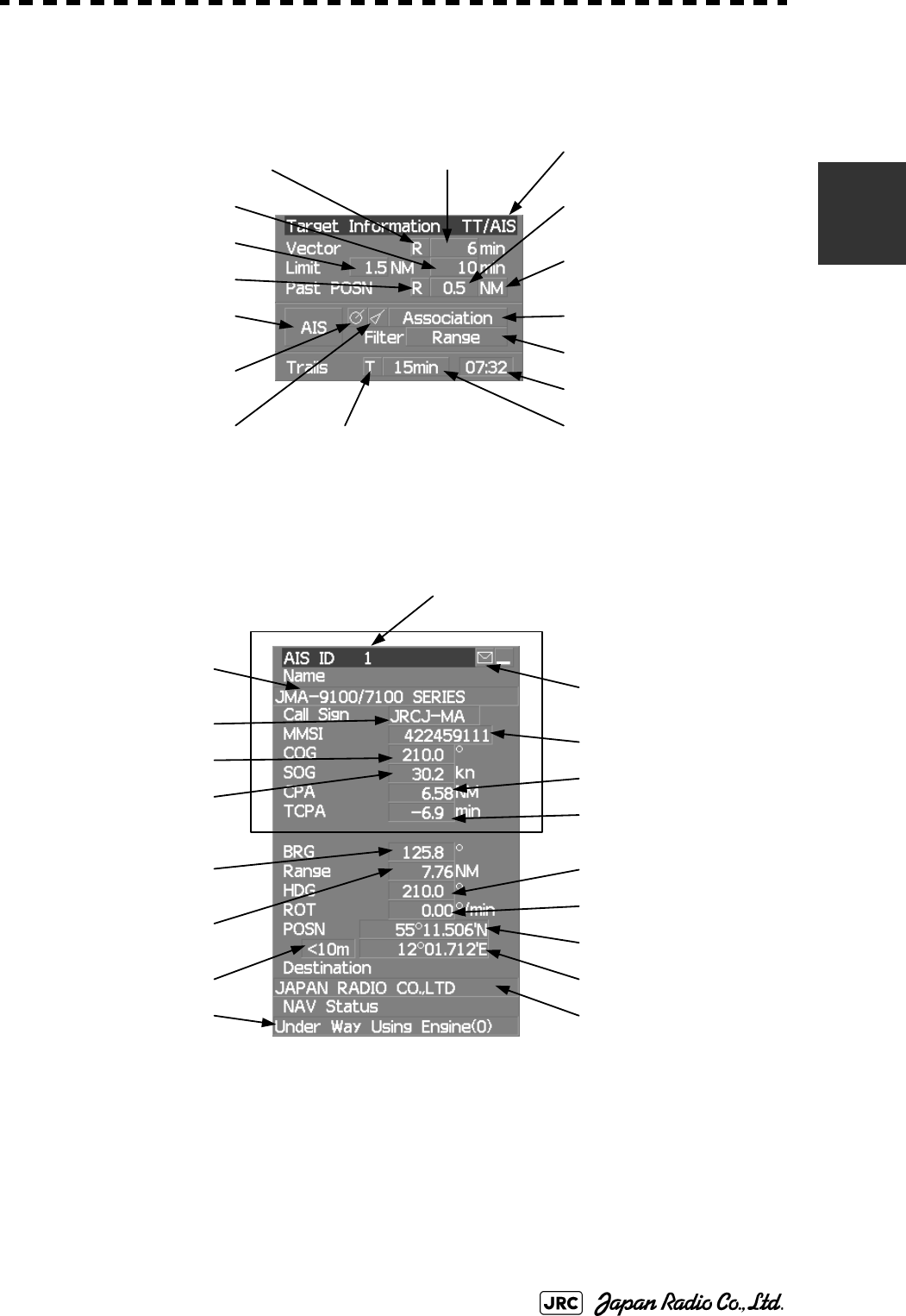 Target Information TT/AIS
Vector R 6 min
Limit 1.5 NM 10 min
Past POSN R 0.5 NM
AIS
Association
Filter Range
Trails T 15min 07:32

AIS ID 1
Name
JMA-9100/7100 SERIES
Call Sign JRCJ-MA
MMSI 422459111
COG 210.0 °
SOG 30.2 kn
CPA 6.58 NM
TCPA -6.9 min
BRG 125.8 °
Range 7.76 NM
HDG 210.0 °
ROT 0.00 °/min
POSN 55°11.506'N
<10m 12°01.712'E
Destination
JAPAN RADIO CO.,LTD
NAV Status
Under Way Using Engine(0)

JRC Japan Radio Co., Ltd.